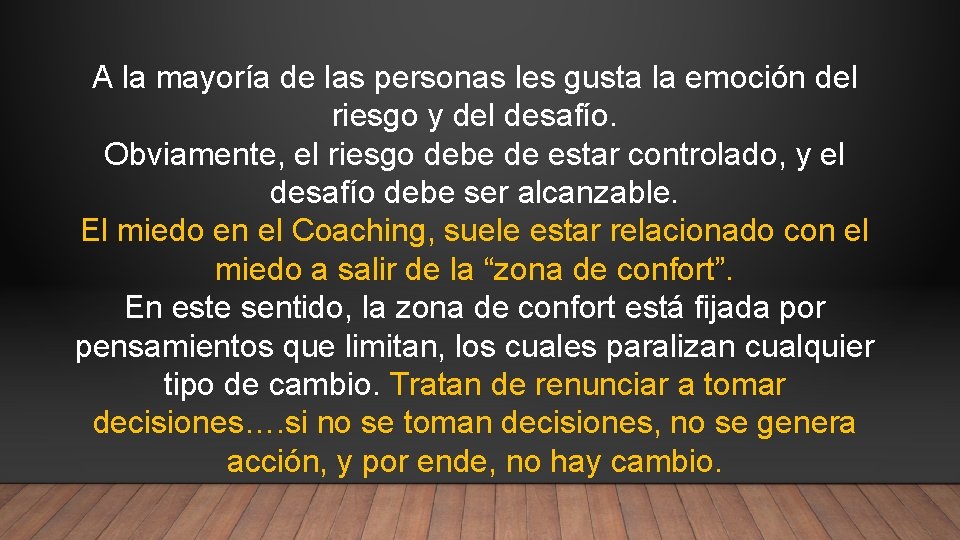 A la mayoría de las personas les gusta la emoción del riesgo y del desafío.
Obviamente, el riesgo debe de estar controlado, y el desafío debe ser alcanzable.
El miedo en el Coaching, suele estar relacionado con el miedo a salir de la “zona de confort”.
En este sentido, la zona de confort está fijada por pensamientos que limitan, los cuales paralizan cualquier tipo de cambio. Tratan de renunciar a tomar decisiones….si no se toman decisiones, no se genera acción, y por ende, no hay cambio.